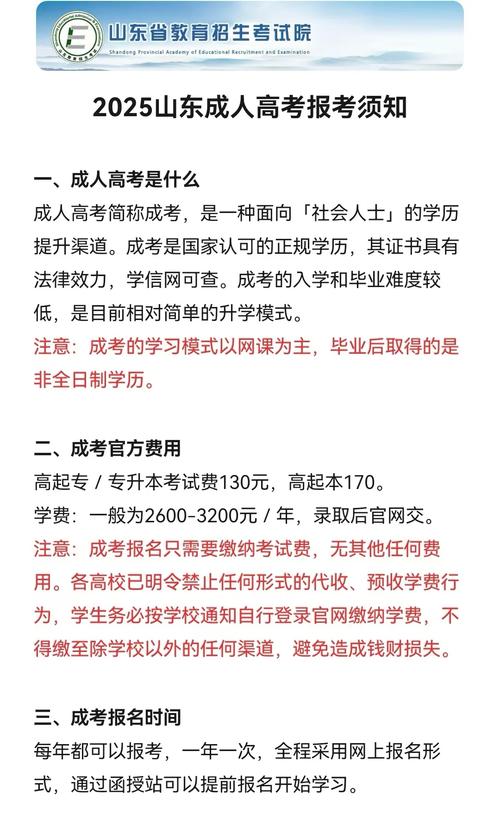 山东省教育招生考试院
Shandong Provincial Academy of Educational Recruitment and Examination

2025山东成人高考报考须知

一、成人高考是什么
成人高考简称成考，是一种面向「社会人士」的学历提升渠道。成考是国家认可的正规学历，其证书具有法律效力，学信网可查。成考的入学和毕业难度较低，是目前相对简单的升学模式。
注意：成考的学习模式以网课为主，毕业后取得的是非全日制学历。

二、成考官方费用
高起专 / 专升本考试费130元，高起本170。
学费：一般为2600-3200元 / 年，录取后官网交。
注意：成考报名只需要缴纳考试费，无其他任何费用。各高校已明令禁止任何形式的代收、预收学费行为，学生务必按学校通知自行登录官网缴纳学费，不得缴至除学校以外的任何渠道，避免造成钱财损失。

三、成考报名时间
每年都可以报考，一年一次，全程采用网上报名形式，通过函授站可以提前报名开始学习。